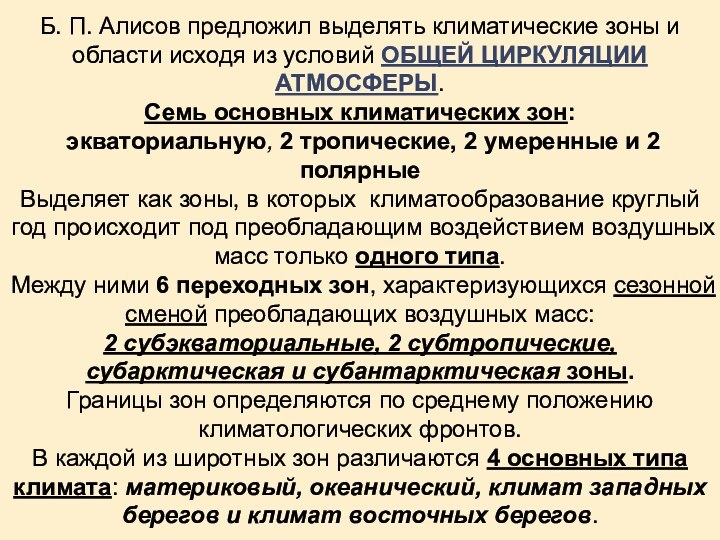 Б. П. Алисов предложил выделять климатические зоны и области исходя из условий ОБЩЕЙ ЦИРКУЛЯЦИИ АТМОСФЕРЫ.
Семь основных климатических зон:
экваториальную, 2 тропические, 2 умеренные и 2 полярные
Выделяет как зоны, в которых климатообразование круглый год происходит под преобладающим воздействием воздушных масс только одного типа.
Между ними 6 переходных зон, характеризующихся сезонной сменой преобладающих воздушных масс:
2 субэкваториальные, 2 субтропические, субарктическая и субантарктическая зоны.
Границы зон определяются по среднему положению климатологических фронтов.
В каждой из широтных зон различаются 4 основных типа климата: материковый, океанический, климат западных берегов и климат восточных берегов.